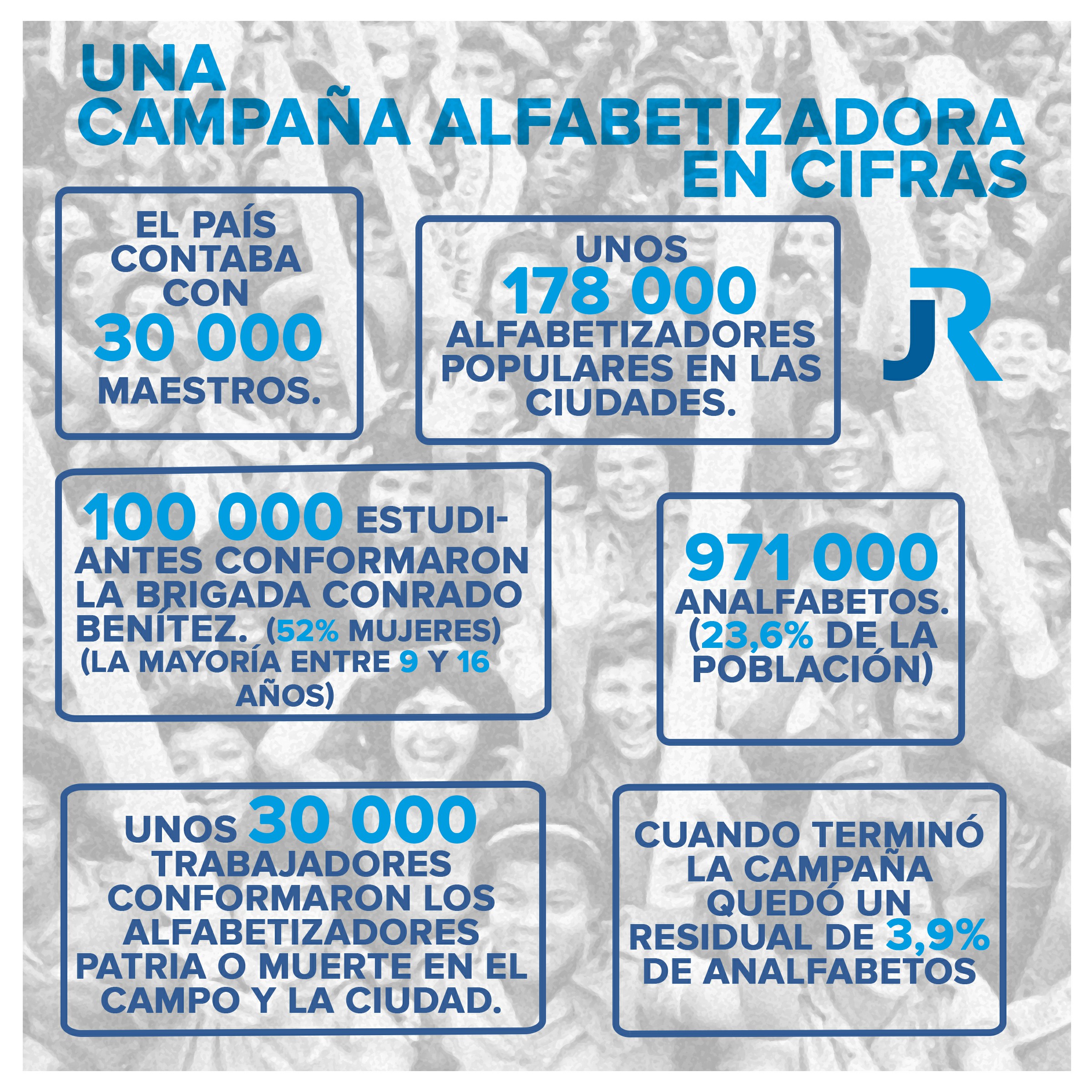 UNA CAMPAÑA ALFABETIZADORA EN CIFRAS

EL PAÍS CONTABA CON 30 000 MAESTROS.

UNOS 178 000 ALFABETIZADORES POPULARES EN LAS CIUDADES.

JR

100 000 ESTUDIANTES CONFORMARON LA BRIGADA CONRADO BENÍTEZ. (52% MUJERES) (LA MAYORÍA ENTRE 9 Y 16 AÑOS)

971 000 ANALFABETOS. (23,6% DE LA POBLACIÓN)

UNOS 30 000 TRABAJADORES CONFORMARON LOS ALFABETIZADORES PATRIA O MUERTE EN EL CAMPO Y LA CIUDAD.

CUANDO TERMINÓ LA CAMPAÑA QUEDÓ UN RESIDUAL DE 3,9% DE ANALFABETOS